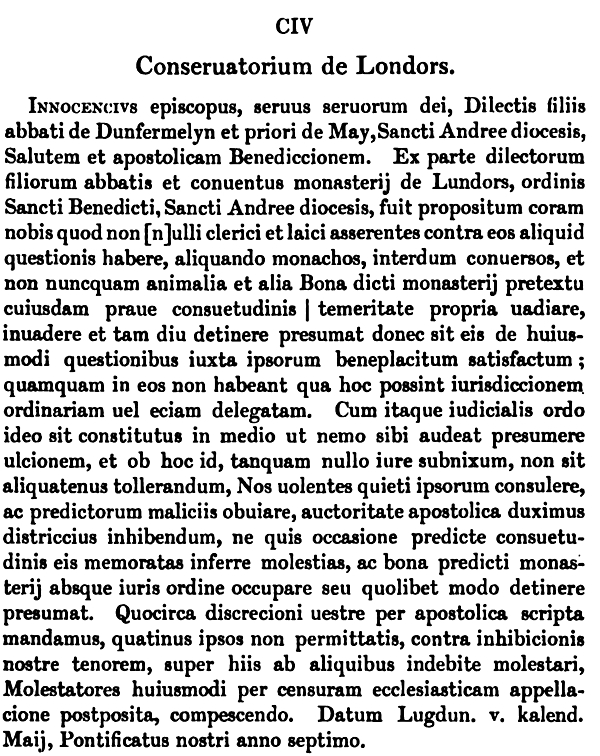 CIV

Conseruatorium de Londors.

INNOCENCIVS episcopus, seruus seruorum dei, Dilectis filiis abbati de Dunfermelyn et priori de May, Sancti Andree diocesis, Salutem et apostolicam Benediccionem. Ex parte dilectorum filiorum abbatis et conuentus monasterij de Lundors, ordinis Sancti Benedicti, Sancti Andree diocesis, fuit propositum coram nobis quod non [n]ulli clerici et laici asserentes contra eos aliquid questionis habere, aliquando monachos, interdum conuersos, et non nuncquam animalia et alia Bona dicti monasterij pretextu cuiusdam praue consuetudinis | temeritate propria uadiare, inuadere et tam diu detinere presumat donec sit eis de huiusmodi questionibus iuxta ipsorum beneplacitum satisfactum; quamquam in eos non habeant qua hoc possint iurisdiccionem ordinariam uel eciam delegatam. Cum itaque iudicialis ordo ideo sit constitutus in medio ut nemo sibi audeat presumere ulcionem, et ob hoc id, tanquam nullo iure subnixum, non sit aliquatenus tollerandum, Nos uolentes quieti ipsorum consulere, ac predictorum maliciis obuiare, auctoritate apostolica duximus districcius inhibendum, ne quis occasione predicte consuetudinis eis memoratas inferre molestias, ac bona predicti monasterij absque iuris ordine occupare seu quolibet modo detinere presumat. Quocirca discrecioni uestre per apostolica scripta mandamus, quatinus ipsos non permittatis, contra inhibicionis nostre tenorem, super hiis ab aliquibus indebite molestari, Molestatores huiusmodi per censuram ecclesiasticam appellacione postposita, compescendo. Datum Lugdun. v. kalend. Maij, Pontificatus nostri anno septimo.